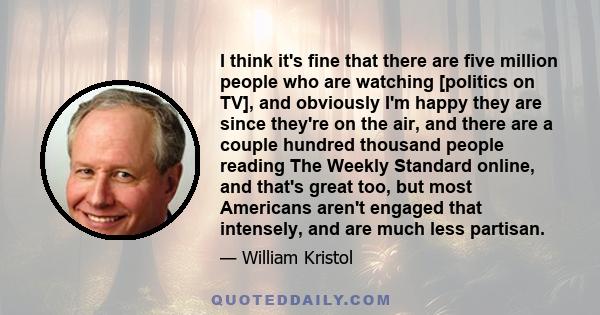 I think it's fine that there are five million people who are watching [politics on TV], and obviously I'm happy they are since they're on the air, and there are a couple hundred thousand people reading The Weekly Standard online, and that's great too, but most Americans aren't engaged that intensely, and are much less partisan.

— William Kristol

QUOTEDDAILY.COM